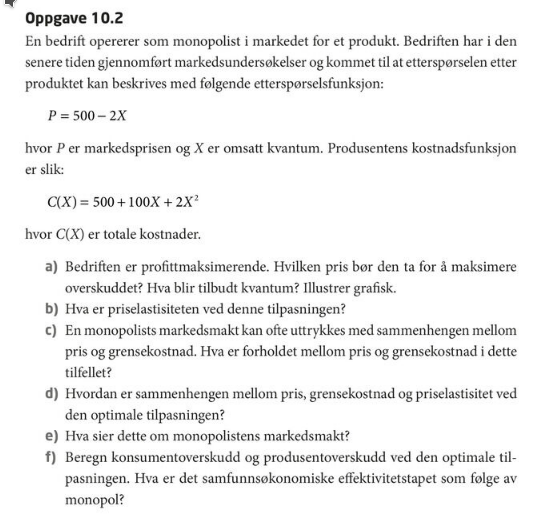 Oppgave 10.2

En bedrift opererer som monopolist i markedet for et produkt. Bedriften har i den senere tiden gjennomført markedsundersøkelser og kommet til at etterspørselen etter produktet kan beskrives med følgende etterspørselsfunksjon:

$P = 500 - 2X$

hvor $P$ er markedsprisen og $X$ er omsatt kvantum. Produsentens kostnadsfunksjon er slik:

$C(X) = 500 + 100X + 2X^2$

hvor $C(X)$ er totale kostnader.

a) Bedriften er profittmaksimerende. Hvilken pris bør den ta for å maksimere overskuddet? Hva blir tilbudt kvantum? Illustrer grafisk.
b) Hva er priselastisiteten ved denne tilpasningen?
c) En monopolists markedsmakt kan ofte uttrykkes med sammenhengen mellom pris og grensekostnad. Hva er forholdet mellom pris og grensekostnad i dette tilfellet?
d) Hvordan er sammenhengen mellom pris, grensekostnad og priselastisitet ved den optimale tilpasningen?
e) Hva sier dette om monopolistens markedsmakt?
f) Beregn konsumentoverskudd og produsentoverskudd ved den optimale tilpasningen. Hva er det samfunnsøkonomiske effektivitetstapet som følge av monopol?